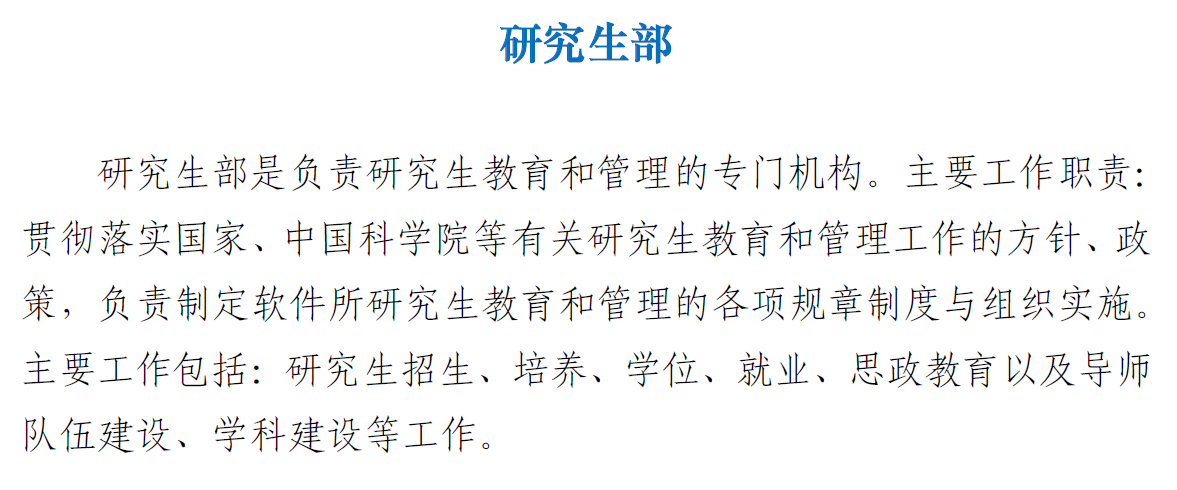 研究生部

研究生部是负责研究生教育和管理的专门机构。主要工作职责:贯彻落实国家、中国科学院等有关研究生教育和管理工作的方针、政策，负责制定软件所研究生教育和管理的各项规章制度与组织实施。主要工作包括:研究生招生、培养、学位、就业、思政教育以及导师队伍建设、学科建设等工作。